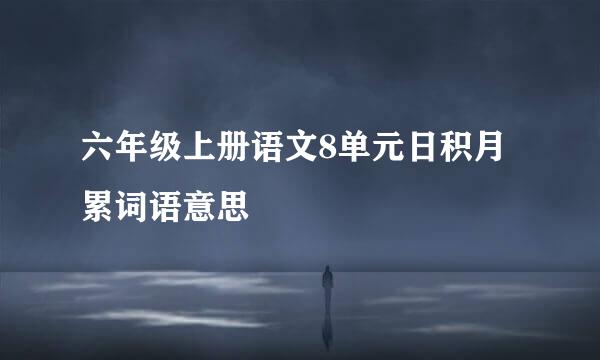 六年级上册语文8单元日积月累词语意思